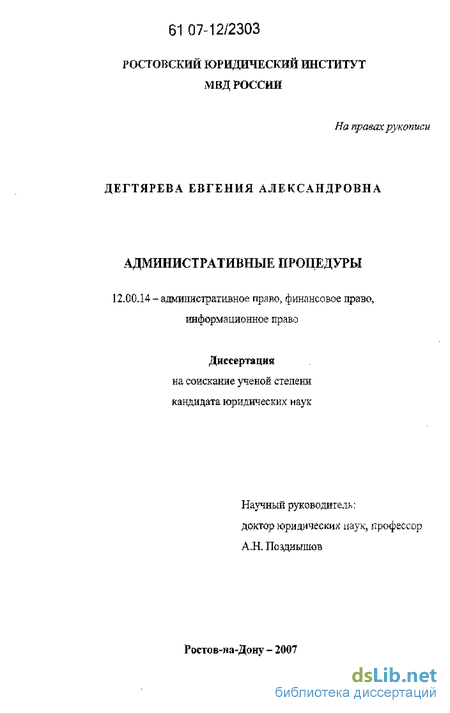 61 07-12/2303

РОСТОВСКИЙ ЮРИДИЧЕСКИЙ ИНСТИТУТ
МВД РОССИИ

На правах рукописи

ДЕГТЯРЕВА ЕВГЕНИЯ АЛЕКСАНДРОВНА

АДМИНИСТРАТИВНЫЕ ПРОЦЕДУРЫ

12.00.14 – административное право, финансовое право, информационное право

Диссертация
на соискание ученой степени
кандидата юридических наук

Научный руководитель:
доктор юридических наук, профессор
А.Н. Позднышов

Ростов-на-Дону – 2007

dsLib.net
библиотека диссертаций